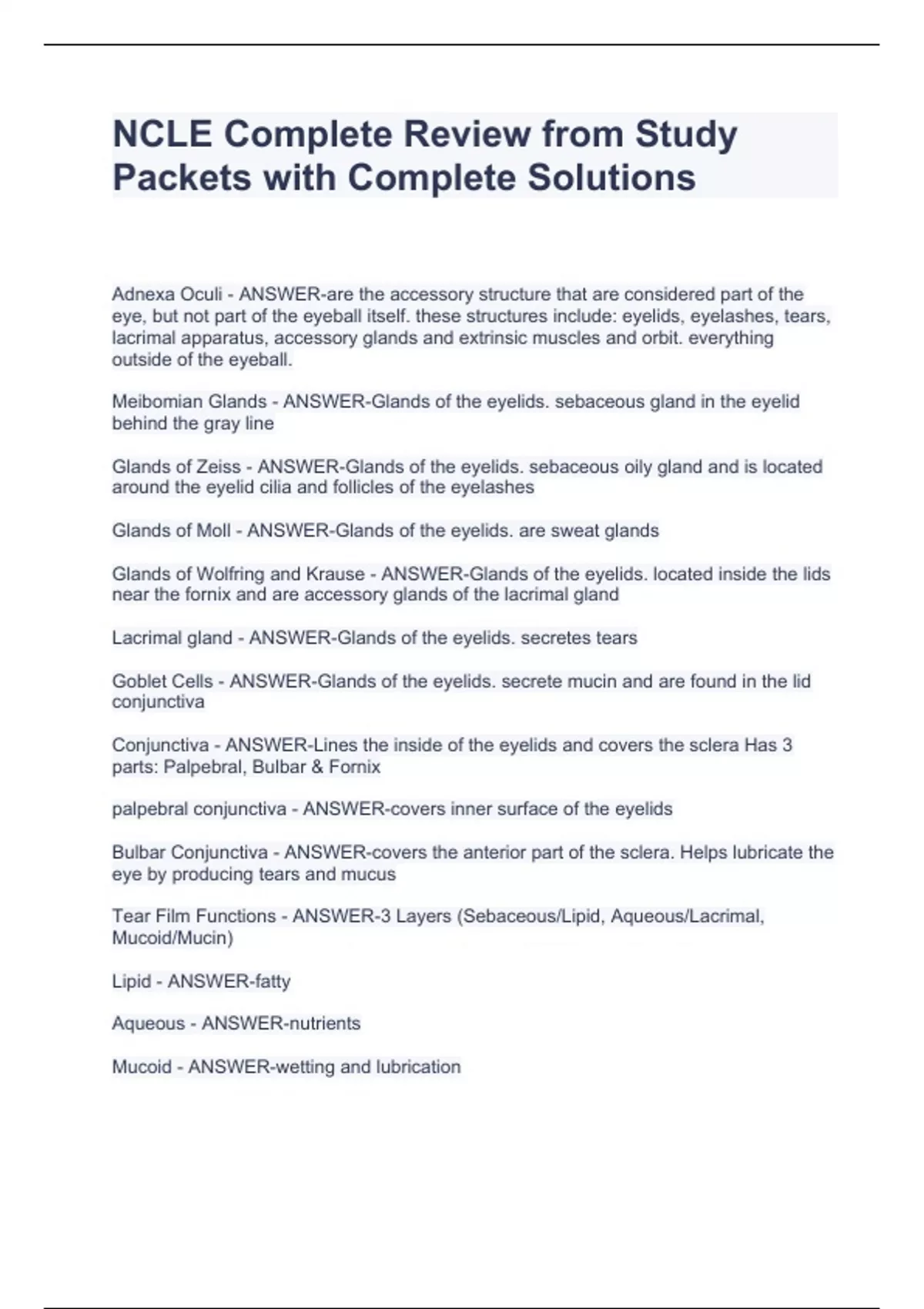 NCLE Complete Review from Study Packets with Complete Solutions

Adnexa Oculi - ANSWER-are the accessory structure that are considered part of the eye, but not part of the eyeball itself. these structures include: eyelids, eyelashes, tears, lacrimal apparatus, accessory glands and extrinsic muscles and orbit. everything outside of the eyeball.

Meibomian Glands - ANSWER-Glands of the eyelids. sebaceous gland in the eyelid behind the gray line

Glands of Zeiss - ANSWER-Glands of the eyelids. sebaceous oily gland and is located around the eyelid cilia and follicles of the eyelashes

Glands of Moll - ANSWER-Glands of the eyelids. are sweat glands

Glands of Wolfring and Krause - ANSWER-Glands of the eyelids. located inside the lids near the fornix and are accessory glands of the lacrimal gland

Lacrimal gland - ANSWER-Glands of the eyelids. secretes tears

Goblet Cells - ANSWER-Glands of the eyelids. secrete mucin and are found in the lid conjunctiva

Conjunctiva - ANSWER-Lines the inside of the eyelids and covers the sclera Has 3 parts: Palpebral, Bulbar & Fornix

palpebral conjunctiva - ANSWER-covers inner surface of the eyelids

Bulbar Conjunctiva - ANSWER-covers the anterior part of the sclera. Helps lubricate the eye by producing tears and mucus

Tear Film Functions - ANSWER-3 Layers (Sebaceous/Lipid, Aqueous/Lacrimal, Mucoid/Mucin)

Lipid - ANSWER-fatty

Aqueous - ANSWER-nutrients

Mucoid - ANSWER-wetting and lubrication